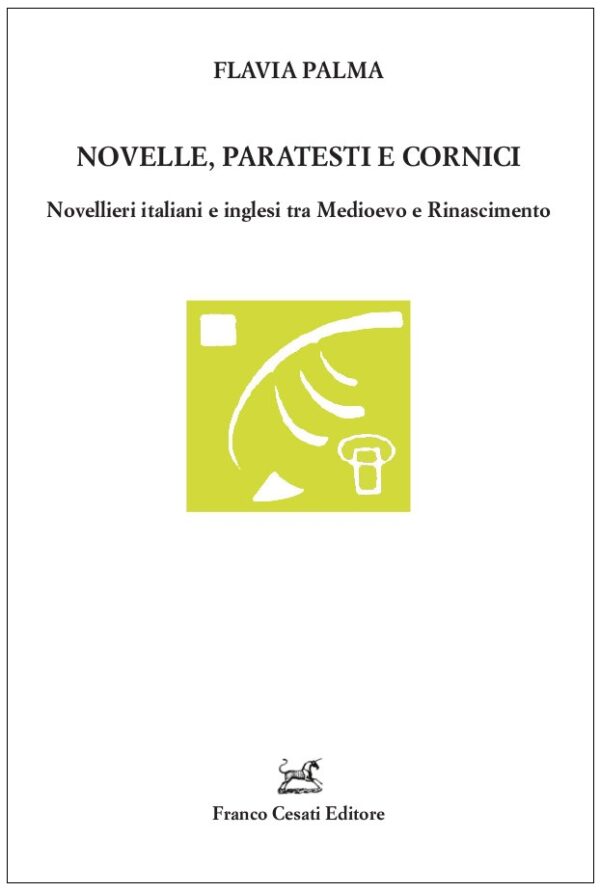 FLAVIA PALMA

NOVELLE, PARATESTI E CORNICI

Novellieri italiani e inglesi tra Medioevo e Rinascimento

Franco Cesati Editore